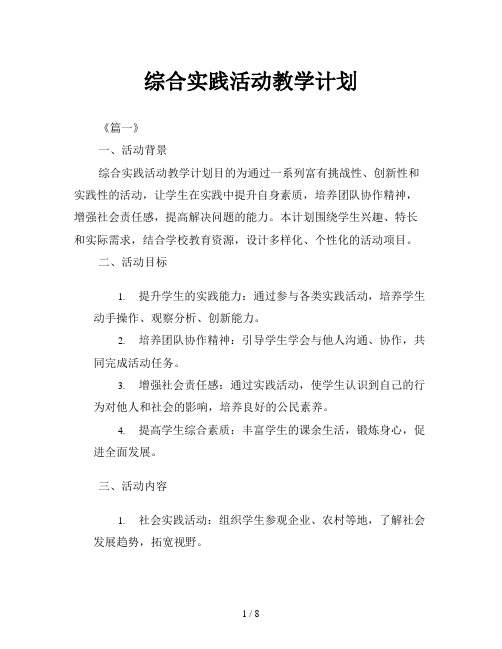 综合实践活动教学计划

《篇一》

一、活动背景

综合实践活动教学计划目的为通过一系列富有挑战性、创新性和实践性的活动，让学生在实践中提升自身素质，培养团队协作精神，增强社会责任感，提高解决问题的能力。本计划围绕学生兴趣、特长和实际需求，结合学校教育资源，设计多样化、个性化的活动项目。

二、活动目标

1. 提升学生的实践能力：通过参与各类实践活动，培养学生动手操作、观察分析、创新能力。

2. 培养团队协作精神：引导学生学会与他人沟通、协作，共同完成活动任务。

3. 增强社会责任感：通过实践活动，使学生认识到自己的行为对他人和社会的影响，培养良好的公民素养。

4. 提高学生综合素质：丰富学生的课余生活，锻炼身心，促进全面发展。

三、活动内容

1. 社会实践活动：组织学生参观企业、农村等地，了解社会发展趋势，拓宽视野。

1 / 8